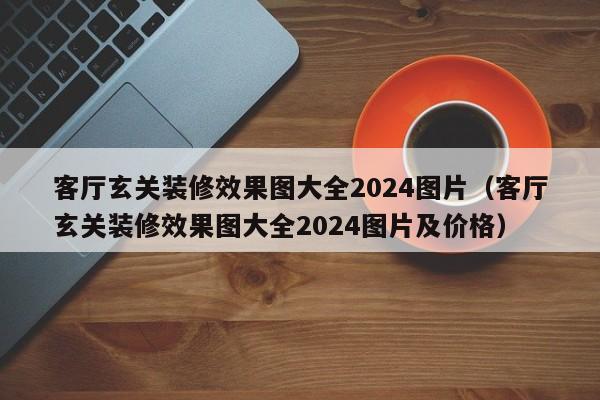 客厅玄关装修效果图大全2024图片（客厅玄关装修效果图大全2024图片及价格）